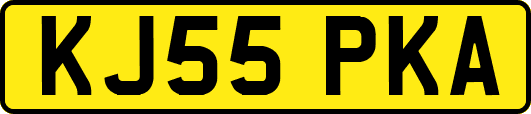 KJ55 PKA